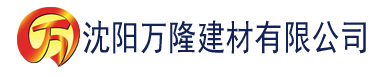 万 沈阳万隆建材有限公司